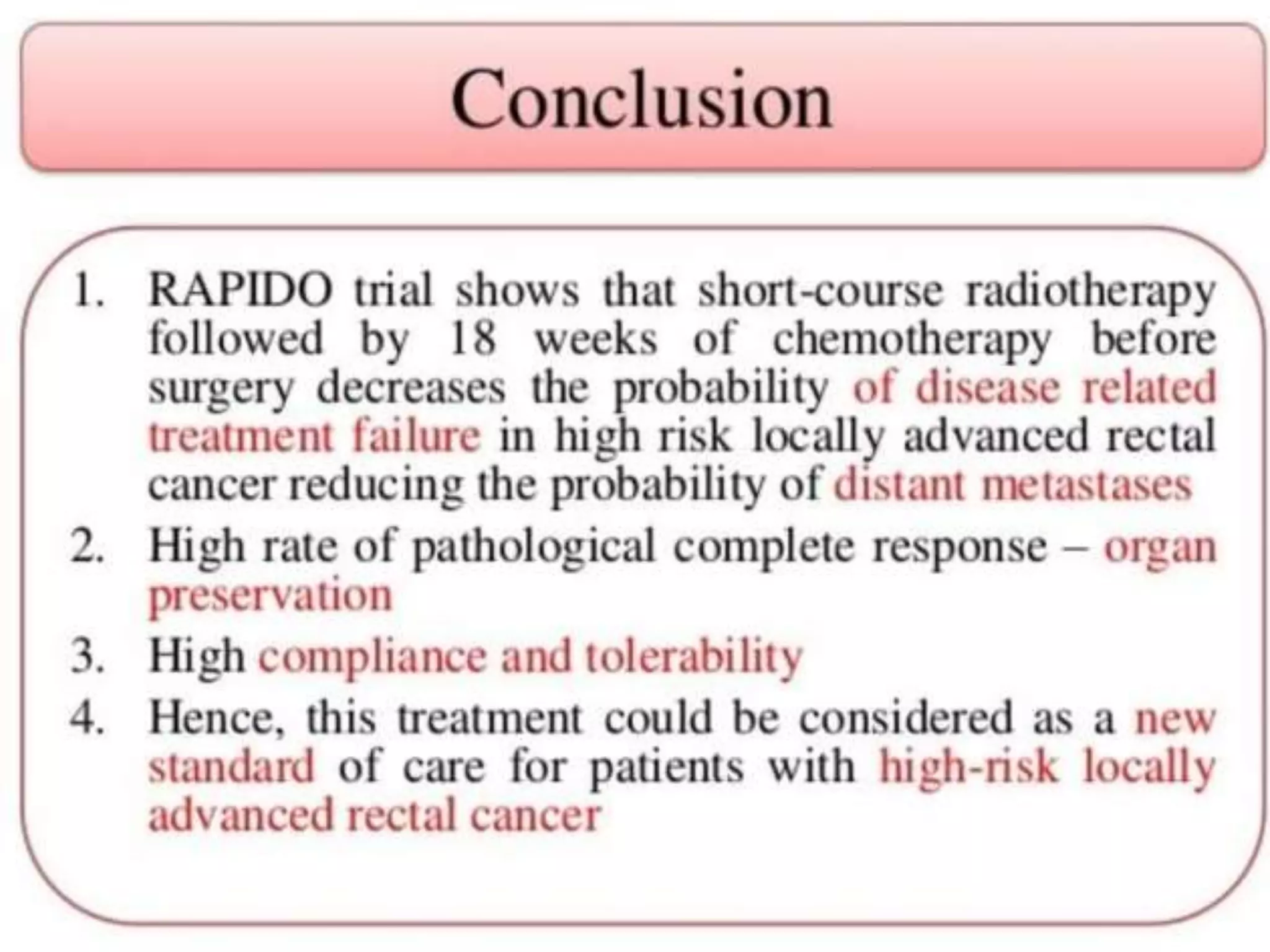 Conclusion

1. RAPIDO trial shows that short-course radiotherapy followed by 18 weeks of chemotherapy before surgery decreases the probability of disease related treatment failure in high risk locally advanced rectal cancer reducing the probability of distant metastases
2. High rate of pathological complete response – organ preservation
3. High compliance and tolerability
4. Hence, this treatment could be considered as a new standard of care for patients with high-risk locally advanced rectal cancer